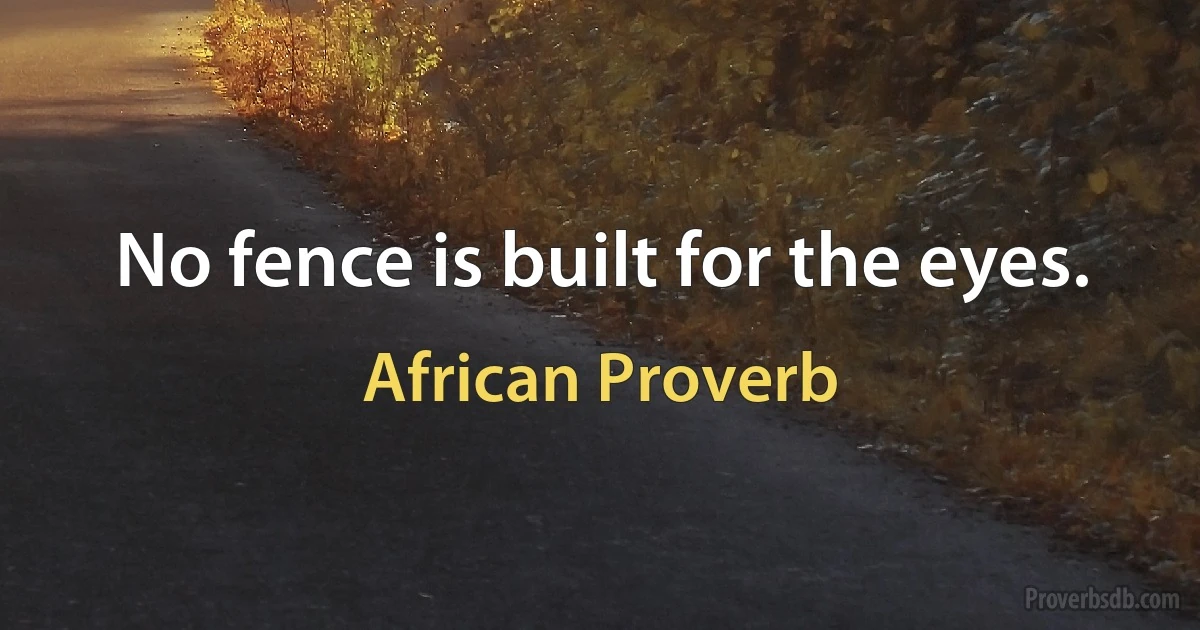 No fence is built for the eyes.

African Proverb

Proverbsdb.com